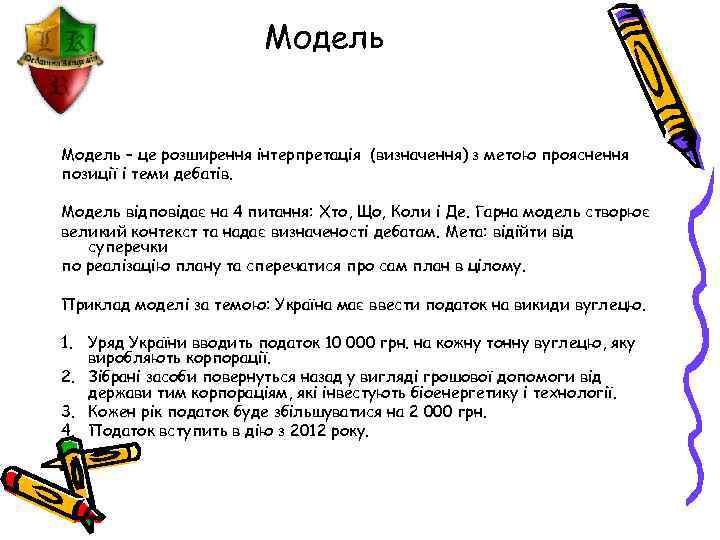 Модель

Модель – це розширення інтерпретація (визначення) з метою прояснення позиції і теми дебатів.

Модель відповідає на 4 питання: Хто, Що, Коли і Де. Гарна модель створює великий контекст та надає визначеності дебатам. Мета: відійти від суперечки
по реалізацію плану та сперечатися про сам план в цілому.

Приклад моделі за темою: Україна має ввести податок на викиди вуглецю.

1. Уряд України вводить податок 10 000 грн. на кожну тонну вуглецю, яку виробляють корпорації.
2. Зібрані засоби повернуться назад у вигляді грошової допомоги від держави тим корпораціям, які інвестують біоенергетику і технології.
3. Кожен рік податок буде збільшуватися на 2 000 грн.
4. Податок вступить в дію з 2012 року.